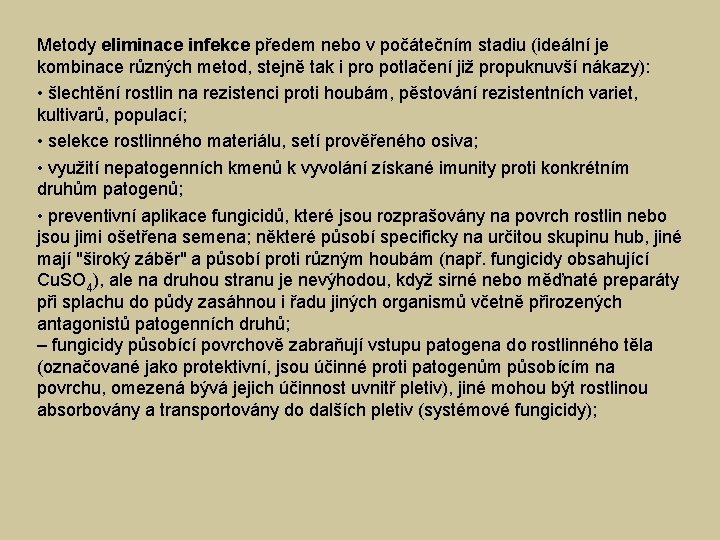 Metody eliminace infekce předem nebo v počátečním stadiu (ideální je kombinace různých metod, stejně tak i pro potlačení již propuknuvší nákazy):

• šlechtění rostlin na rezistenci proti houbám, pěstování rezistentních variet, kultivarů, populací;

• selekce rostlinného materiálu, setí prověřeného osiva;

• využití nepatogenních kmenů k vyvolání získané imunity proti konkrétním druhům patogenů;

• preventivní aplikace fungicidů, které jsou rozprašovány na povrch rostlin nebo jsou jimi ošetřena semena; některé působí specificky na určitou skupinu hub, jiné mají "široký záběr" a působí proti různým houbám (např. fungicidy obsahující $CuSO_4$), ale na druhou stranu je nevýhodou, když sirné nebo měďnaté preparáty při splachu do půdy zasáhnou i řadu jiných organismů včetně přirozených antagonistů patogenních druhů;
– fungicidy působící povrchově zabraňují vstupu patogena do rostlinného těla (označované jako protektivní, jsou účinné proti patogenům působícím na povrchu, omezená bývá jejich účinnost uvnitř pletiv), jiné mohou být rostlinou absorbovány a transportovány do dalších pletiv (systémové fungicidy);